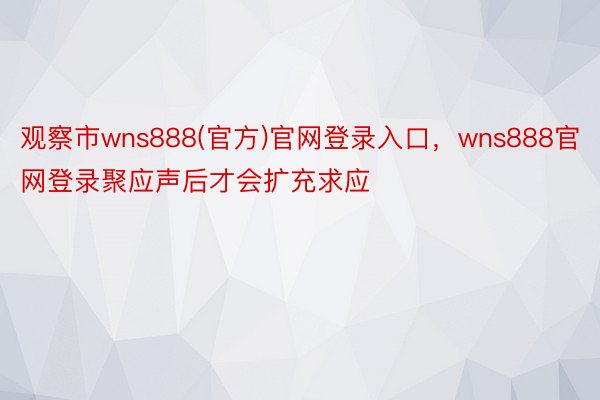 观察市wns888(官方)官网登录入口，wns888官网登录聚应声后才会扩充求应